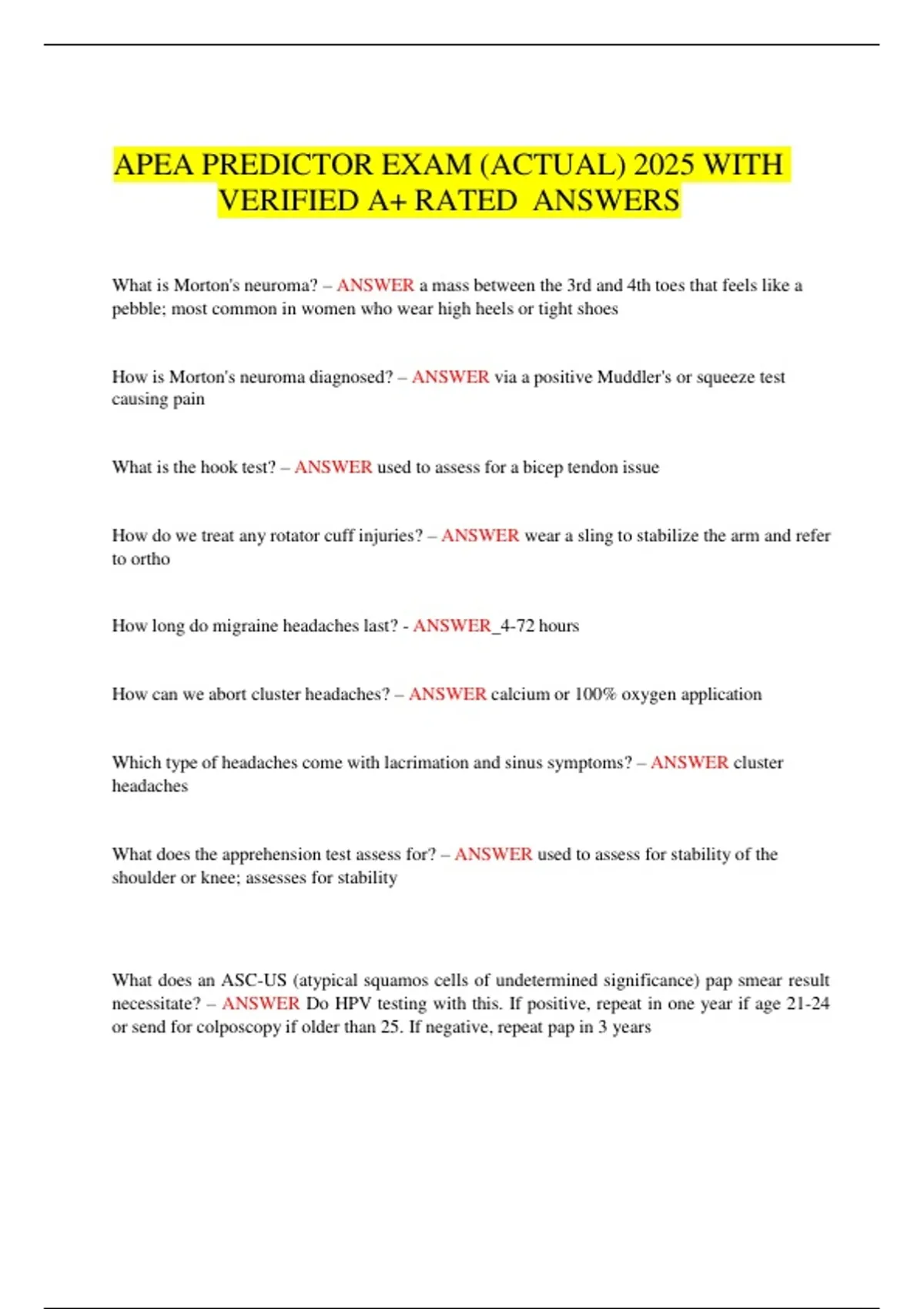 APEA PREDICTOR EXAM (ACTUAL) 2025 WITH VERIFIED A+ RATED ANSWERS

What is Morton's neuroma? – ANSWER a mass between the 3rd and 4th toes that feels like a pebble; most common in women who wear high heels or tight shoes

How is Morton's neuroma diagnosed? – ANSWER via a positive Muddler's or squeeze test causing pain

What is the hook test? – ANSWER used to assess for a bicep tendon issue

How do we treat any rotator cuff injuries? – ANSWER wear a sling to stabilize the arm and refer to ortho

How long do migraine headaches last? - ANSWER_4-72 hours

How can we abort cluster headaches? – ANSWER calcium or 100% oxygen application

Which type of headaches come with lacrimation and sinus symptoms? – ANSWER cluster headaches

What does the apprehension test assess for? – ANSWER used to assess for stability of the shoulder or knee; assesses for stability

What does an ASC-US (atypical squamos cells of undetermined significance) pap smear result necessitate? – ANSWER Do HPV testing with this. If positive, repeat in one year if age 21-24 or send for colposcopy if older than 25. If negative, repeat pap in 3 years